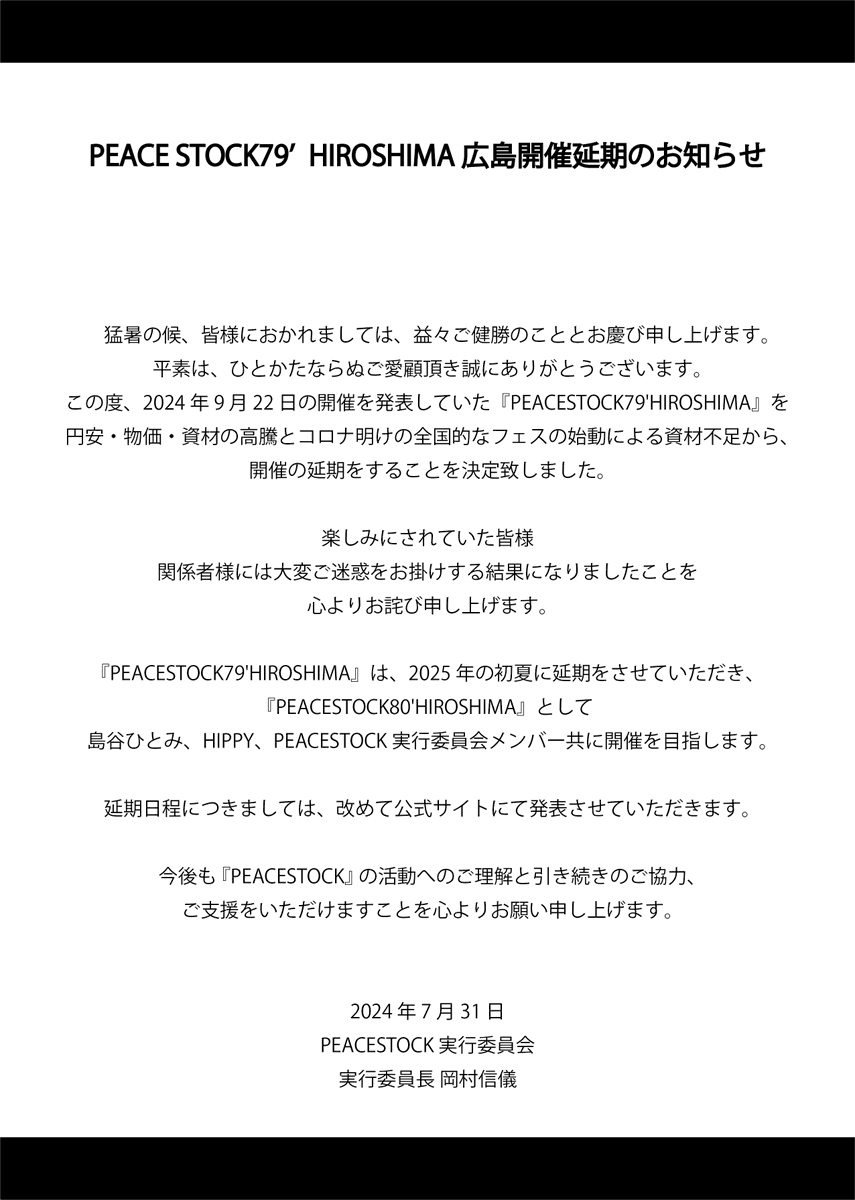 PEACE STOCK79’ HIROSHIMA 広島開催延期のお知らせ

猛暑の候、皆様におかれましては、益々ご健勝のこととお慶び申し上げます。
平素は、ひとかたならぬご愛顧頂き誠にありがとうございます。
この度、2024 年 9 月 22 日の開催を発表していた『PEACESTOCK79'HIROSHIMA』を
円安・物価・資材の高騰とコロナ明けの全国的なフェスの始動による資材不足から、
開催の延期をすることを決定致しました。

楽しみにされていた皆様
関係者様には大変ご迷惑をお掛けする結果になりましたことを
心よりお詫び申し上げます。

『PEACESTOCK79'HIROSHIMA』は、2025 年の初夏に延期をさせていただき、
『PEACESTOCK80'HIROSHIMA』として
島谷ひとみ、HIPPY、PEACESTOCK 実行委員会メンバー共に開催を目指します。

延期日程につきましては、改めて公式サイトにて発表させていただきます。

今後も『PEACESTOCK』の活動へのご理解と引き続きのご協力、
ご支援をいただけますことを心よりお願い申し上げます。

2024 年 7 月 31 日
PEACESTOCK 実行委員会
実行委員長 岡村信儀